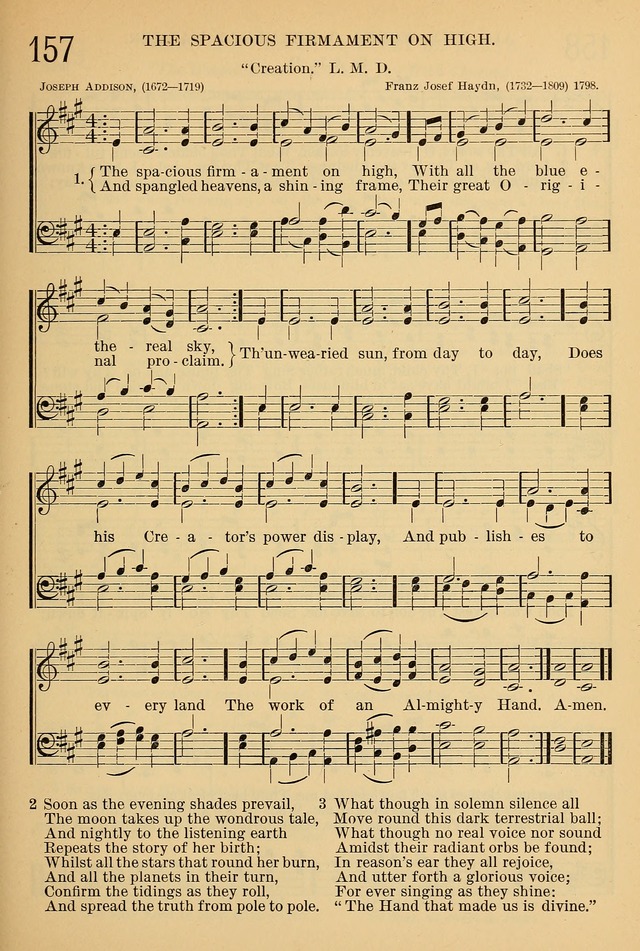 157 THE SPACIOUS FIRMAMENT ON HIGH.

"Creation." L. M. D.

Joseph Addison, (1672—1719)

Franz Josef Haydn, (1732—1809) 1798.

1. The spa-cious firm - a - ment on high, With all the blue e - the - real sky,
And spangled heavens, a shin - ing frame, Their great O - rig - i - nal pro - claim.

Th'un-wea-ried sun, from day to day, Does his Cre - a - tor's power dis - play, And pub - lish - es to ev - ery land The work of an Al-might-y Hand. A-men.

2 Soon as the evening shades prevail,
The moon takes up the wondrous tale,
And nightly to the listening earth
Repeats the story of her birth;
Whilst all the stars that round her burn,
And all the planets in their turn,
Confirm the tidings as they roll,
And spread the truth from pole to pole.

3 What though in solemn silence all
Move round this dark terrestrial ball;
What though no real voice nor sound
Amidst their radiant orbs be found;
In reason's ear they all rejoice,
And utter forth a glorious voice;
For ever singing as they shine:
"The Hand that made us is divine."